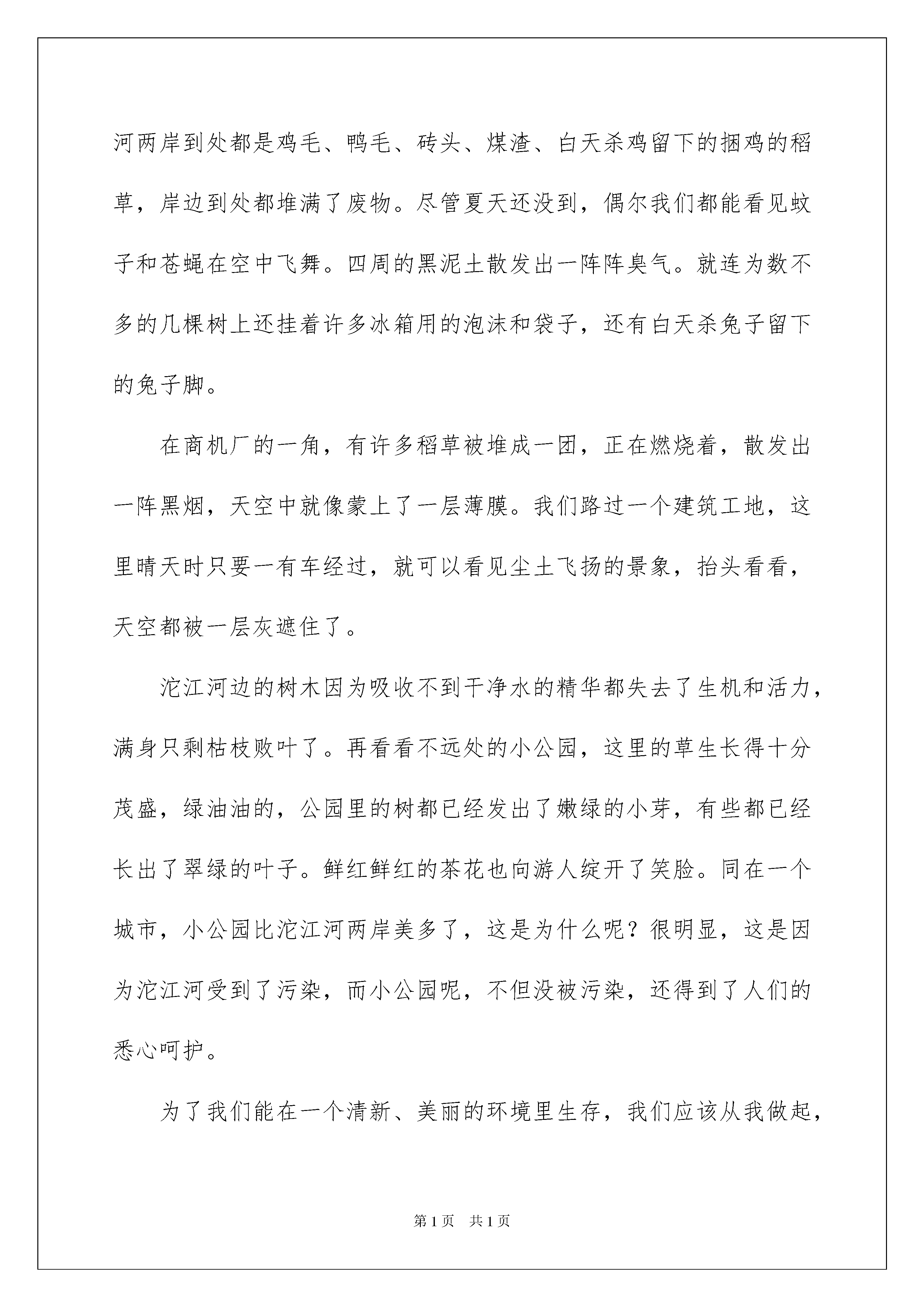 河两岸到处都是鸡毛、鸭毛、砖头、煤渣、白天杀鸡留下的捆鸡的稻草，岸边到处都堆满了废物。尽管夏天还没到，偶尔我们都能看见蚊子和苍蝇在空中飞舞。四周的黑泥土散发出一阵阵臭气。就连为数不多的几棵树上还挂着许多冰箱用的泡沫和袋子，还有白天杀兔子留下的兔子脚。

在商机厂的一角，有许多稻草被堆成一团，正在燃烧着，散发出一阵黑烟，天空中就像蒙上了一层薄膜。我们路过一个建筑工地，这里晴天时只要一有车经过，就可以看见尘土飞扬的景象，抬头看看，天空都被一层灰遮住了。

沱江河边的树木因为吸收不到干净水的精华都失去了生机和活力，满身只剩枯枝败叶了。再看看不远处的小公园，这里的草生长得十分茂盛，绿油油的，公园里的树都已经发出了嫩绿的小芽，有些都已经长出了翠绿的叶子。鲜红鲜红的茶花也向游人绽开了笑脸。同在一个城市，小公园比沱江河两岸美多了，这是为什么呢？很明显，这是因为沱江河受到了污染，而小公园呢，不但没被污染，还得到了人们的悉心呵护。

为了我们能在一个清新、美丽的环境里生存，我们应该从我做起，

第1页 共1页